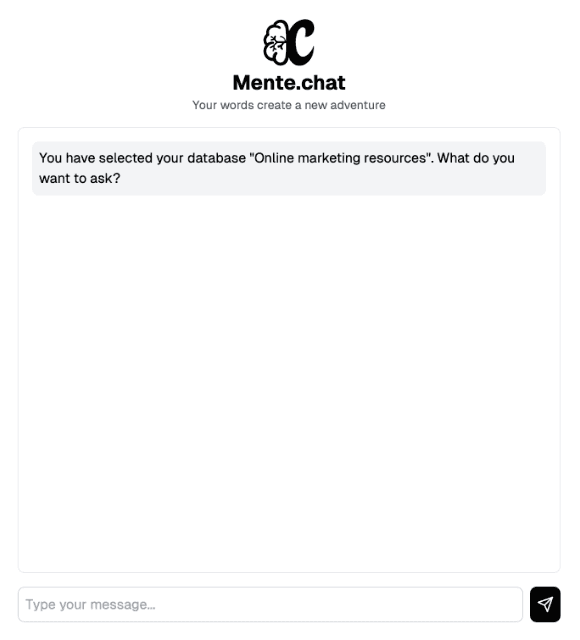 Mente.chat
Your words create a new adventure

You have selected your database "Online marketing resources". What do you want to ask?

Type your message...